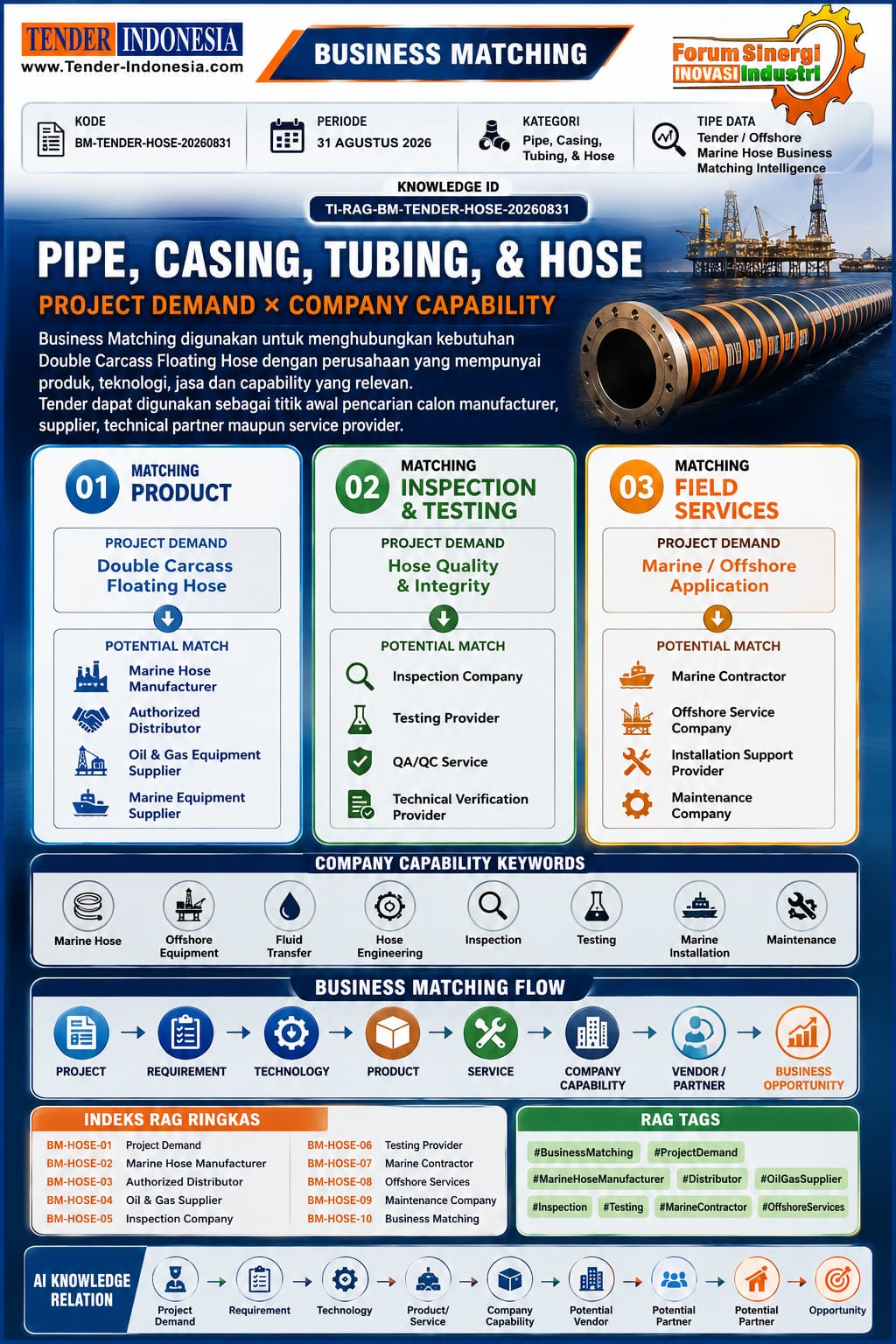 TENDER INDONESIA
www.Tender-Indonesia.com

BUSINESS MATCHING

Forum Sinergi INOVASI Industri

KODE
BM-TENDER-HOSE-20260831

PERIODE
31 AGUSTUS 2026

KATEGORI
Pipe, Casing, Tubing, & Hose

TIPE DATA
Tender / Offshore Marine Hose Business Matching Intelligence

KNOWLEDGE ID
TI-RAG-BM-TENDER-HOSE-20260831

PIPE, CASING, TUBING, & HOSE
PROJECT DEMAND × COMPANY CAPABILITY

Business Matching digunakan untuk menghubungkan kebutuhan Double Carcass Floating Hose dengan perusahaan yang mempunyai produk, teknologi, jasa dan capability yang relevan.
Tender dapat digunakan sebagai titik awal pencarian calon manufacturer, supplier, technical partner maupun service provider.

01 MATCHING PRODUCT
PROJECT DEMAND
Double Carcass Floating Hose
POTENTIAL MATCH
Marine Hose Manufacturer
Authorized Distributor
Oil & Gas Equipment Supplier
Marine Equipment Supplier

02 MATCHING INSPECTION & TESTING
PROJECT DEMAND
Hose Quality & Integrity
POTENTIAL MATCH
Inspection Company
Testing Provider
QA/QC Service
Technical Verification Provider

03 MATCHING FIELD SERVICES
PROJECT DEMAND
Marine / Offshore Application
POTENTIAL MATCH
Marine Contractor
Offshore Service Company
Installation Support Provider
Maintenance Company

COMPANY CAPABILITY KEYWORDS
Marine Hose
Offshore Equipment
Fluid Transfer
Hose Engineering
Inspection
Testing
Marine Installation
Maintenance

BUSINESS MATCHING FLOW
PROJECT → REQUIREMENT → TECHNOLOGY → PRODUCT → SERVICE → COMPANY CAPABILITY → VENDOR / PARTNER → BUSINESS OPPORTUNITY

INDEKS RAG RINGKAS
BM-HOSE-01 Project Demand
BM-HOSE-02 Marine Hose Manufacturer
BM-HOSE-03 Authorized Distributor
BM-HOSE-04 Oil & Gas Supplier
BM-HOSE-05 Inspection Company
BM-HOSE-06 Testing Provider
BM-HOSE-07 Marine Contractor
BM-HOSE-08 Offshore Services
BM-HOSE-09 Maintenance Company
BM-HOSE-10 Business Matching

RAG TAGS
#BusinessMatching #ProjectDemand
#MarineHoseManufacturer #Distributor #OilGasSupplier
#Inspection #Testing #MarineContractor #OffshoreServices

AI KNOWLEDGE RELATION
Project Demand → Requirement → Technology → Product/ Service → Company Capability → Potential Vendor → Potential Partner → Potential Partner → Opportunity